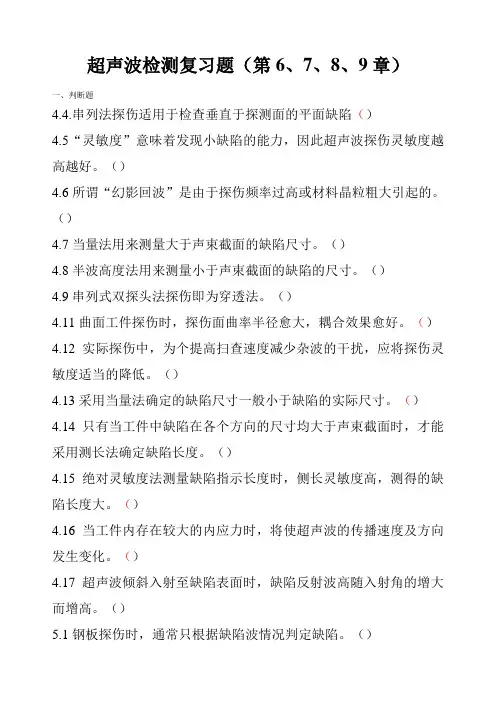 超声波检测复习题（第 6、7、8、9 章）

一、判断题

4.4.串列法探伤适用于检查垂直于探测面的平面缺陷（）

4.5“灵敏度”意味着发现小缺陷的能力，因此超声波探伤灵敏度越高越好。（）

4.6 所谓“幻影回波”是由于探伤频率过高或材料晶粒粗大引起的。（）

4.7 当量法用来测量大于声束截面的缺陷尺寸。（）

4.8 半波高度法用来测量小于声束截面的缺陷的尺寸。（）

4.9 串列式双探头法探伤即为穿透法。（）

4.11 曲面工件探伤时，探伤面曲率半径愈大，耦合效果愈好。（）

4.12 实际探伤中，为个提高扫查速度减少杂波的干扰，应将探伤灵敏度适当的降低。（）

4.13 采用当量法确定的缺陷尺寸一般小于缺陷的实际尺寸。（）

4.14 只有当工件中缺陷在各个方向的尺寸均大于声束截面时，才能采用测长法确定缺陷长度。（）

4.15 绝对灵敏度法测量缺陷指示长度时，侧长灵敏度高，测得的缺陷长度大。（）

4.16 当工件内存在较大的内应力时，将使超声波的传播速度及方向发生变化。（）

4.17 超声波倾斜入射至缺陷表面时，缺陷反射波高随入射角的增大而增高。（）

5.1 钢板探伤时，通常只根据缺陷波情况判定缺陷。（）